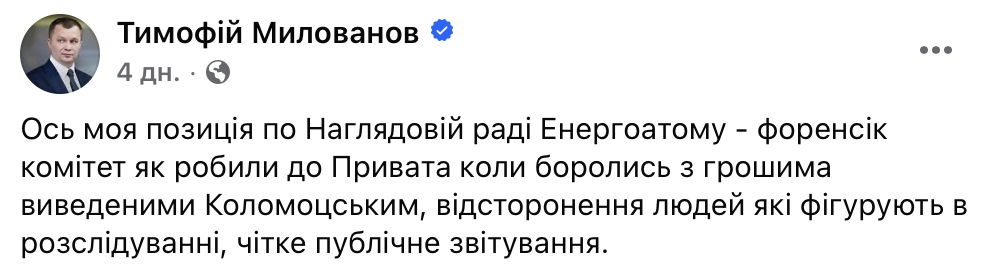 Тимофій Милованов
4 дн. ·

Ось моя позиція по Наглядовій раді Енергоатому - форенсік комітет як робили до Привата коли боролись з грошима виведеними Коломоцським, відсторонення людей які фігурують в розслідуванні, чітке публічне звітування.